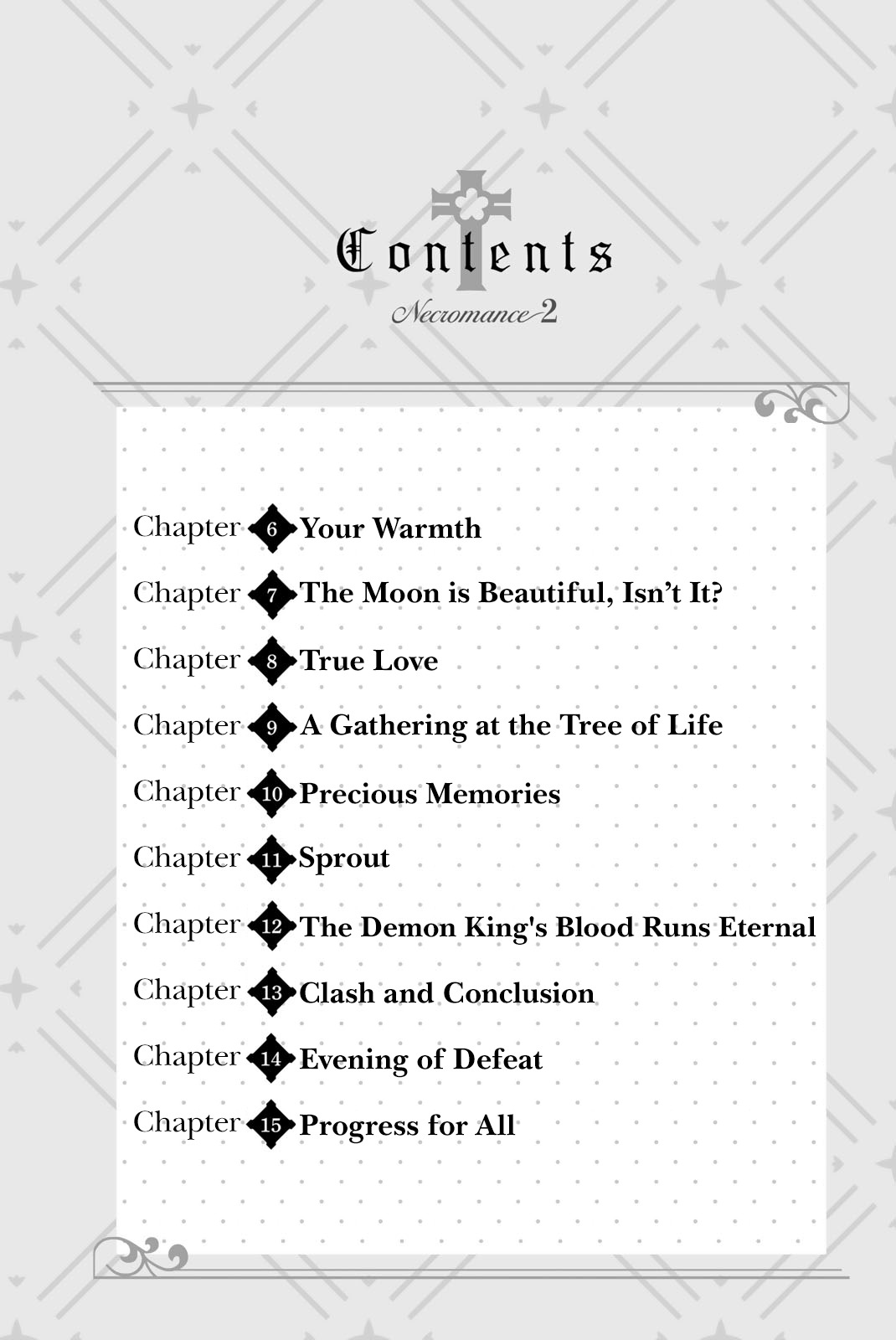 Contents

Necromance 2

Chapter 6 Your Warmth

Chapter 7 The Moon is Beautiful, Isn't It?

Chapter 8 True Love

Chapter 9 A Gathering at the Tree of Life

Chapter 10 Precious Memories

Chapter 11 Sprout

Chapter 12 The Demon King's Blood Runs Eternal

Chapter 13 Clash and Conclusion

Chapter 14 Evening of Defeat

Chapter 15 Progress for All